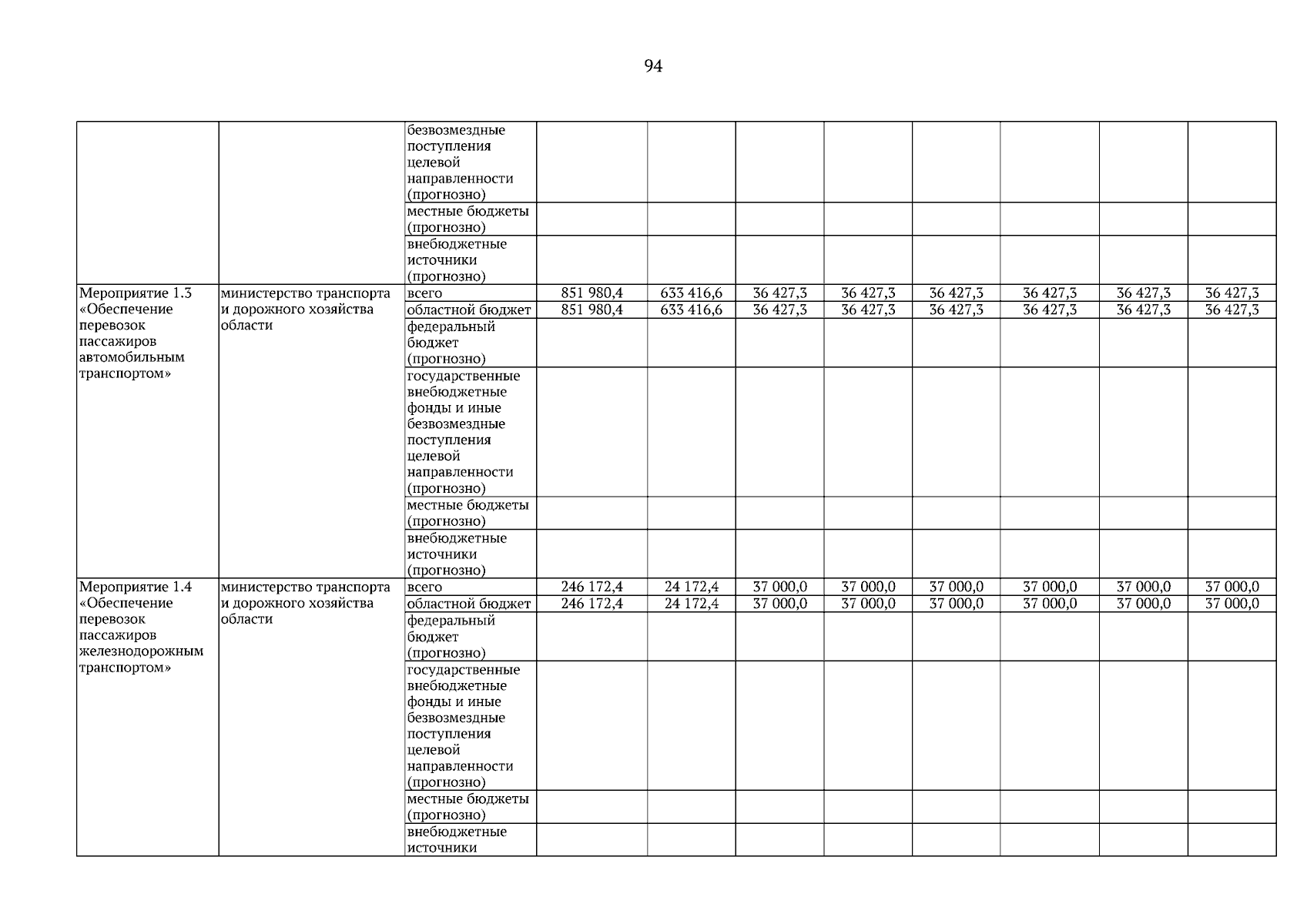 94

| | | | | | | | | | | |
|---|---|---|---|---|---|---|---|---|---|---|
| | | безвозмездные поступления целевой направленности (прогнозно) | | | | | | | | |
| | | местные бюджеты (прогнозно) | | | | | | | | |
| | | внебюджетные источники (прогнозно) | | | | | | | | |
| Мероприятие 1.3 «Обеспечение перевозок пассажиров автомобильным транспортом» | министерство транспорта и дорожного хозяйства области | всего | 851 980,4 | 633 416,6 | 36 427,3 | 36 427,3 | 36 427,3 | 36 427,3 | 36 427,3 | 36 427,3 |
| | | областной бюджет | 851 980,4 | 633 416,6 | 36 427,3 | 36 427,3 | 36 427,3 | 36 427,3 | 36 427,3 | 36 427,3 |
| | | федеральный бюджет (прогнозно) | | | | | | | | |
| | | государственные внебюджетные фонды и иные безвозмездные поступления целевой направленности (прогнозно) | | | | | | | | |
| | | местные бюджеты (прогнозно) | | | | | | | | |
| | | внебюджетные источники (прогнозно) | | | | | | | | |
| Мероприятие 1.4 «Обеспечение перевозок пассажиров железнодорожным транспортом» | министерство транспорта и дорожного хозяйства области | всего | 246 172,4 | 24 172,4 | 37 000,0 | 37 000,0 | 37 000,0 | 37 000,0 | 37 000,0 | 37 000,0 |
| | | областной бюджет | 246 172,4 | 24 172,4 | 37 000,0 | 37 000,0 | 37 000,0 | 37 000,0 | 37 000,0 | 37 000,0 |
| | | федеральный бюджет (прогнозно) | | | | | | | | |
| | | государственные внебюджетные фонды и иные безвозмездные поступления целевой направленности (прогнозно) | | | | | | | | |
| | | местные бюджеты (прогнозно) | | | | | | | | |
| | | внебюджетные источники | | | | | | | | |